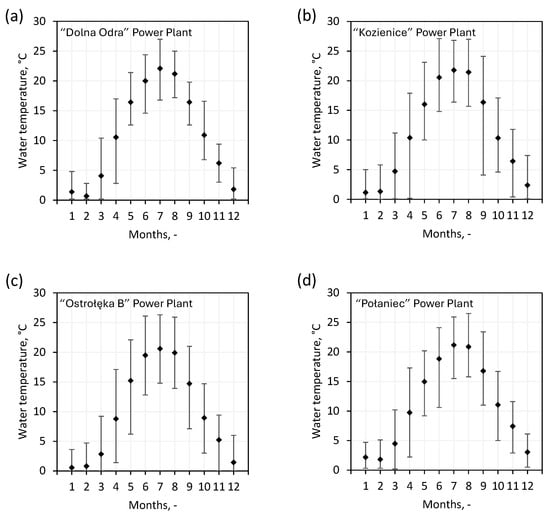 (a)
"Dolna Odra" Power Plant
Water temperature, °C
30
25
20
15
10
5
0
1 2 3 4 5 6 7 8 9 10 11 12
Months, -

(b)
"Kozienice" Power Plant
Water temperature, °C
30
25
20
15
10
5
0
1 2 3 4 5 6 7 8 9 10 11 12
Months, -

(c)
"Ostrołęka B" Power Plant
Water temperature, °C
30
25
20
15
10
5
0
1 2 3 4 5 6 7 8 9 10 11 12
Months, -

(d)
"Połaniec" Power Plant
Water temperature, °C
30
25
20
15
10
5
0
1 2 3 4 5 6 7 8 9 10 11 12
Months, -